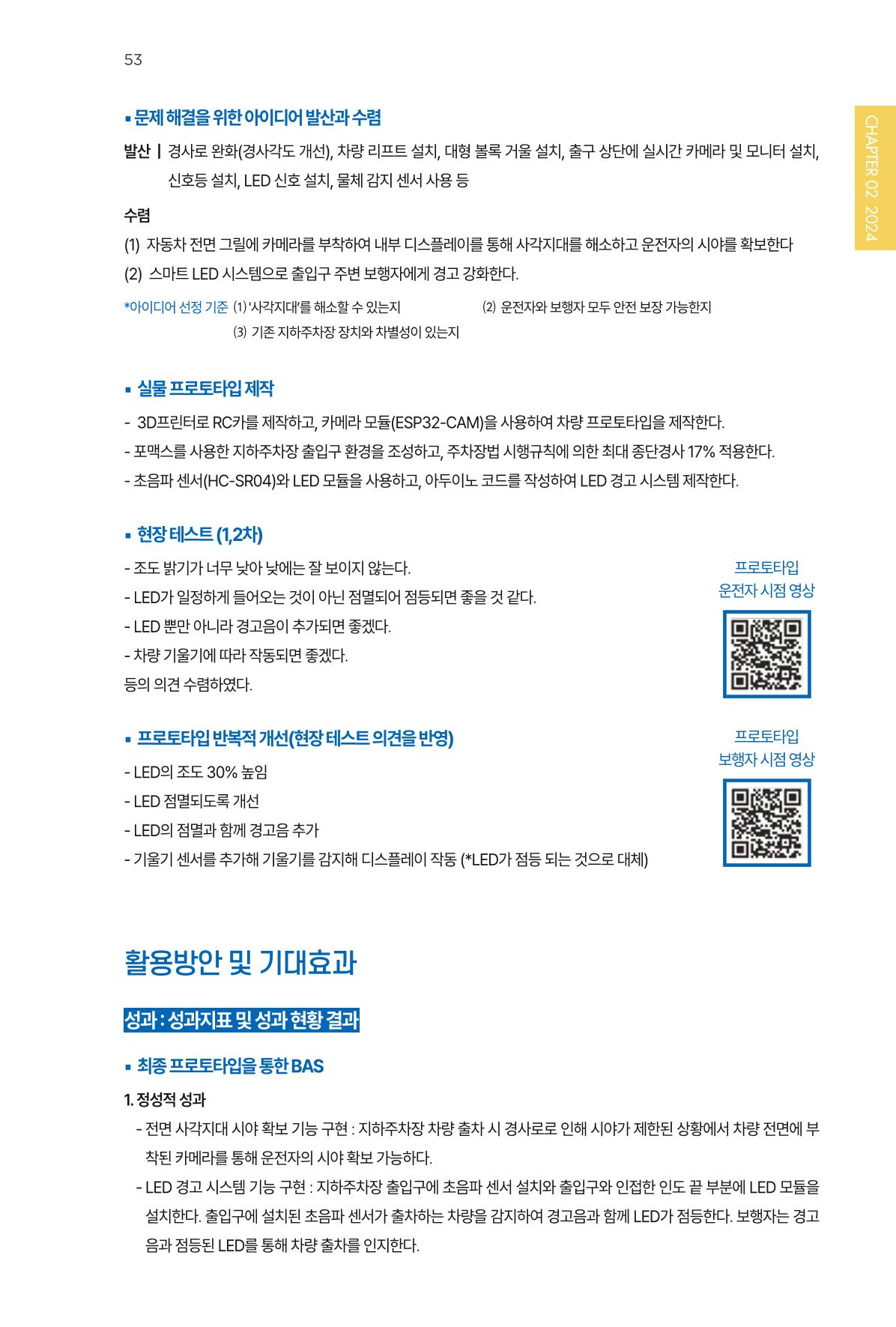 53

CHAPTER 02 2024

▪ 문제 해결을 위한 아이디어 발산과 수렴

발산 | 경사로 완화(경사각도 개선), 차량 리프트 설치, 대형 볼록 거울 설치, 출구 상단에 실시간 카메라 및 모니터 설치, 신호등 설치, LED 신호 설치, 물체 감지 센서 사용 등

수렴

(1) 자동차 전면 그릴에 카메라를 부착하여 내부 디스플레이를 통해 사각지대를 해소하고 운전자의 시야를 확보한다

(2) 스마트 LED 시스템으로 출입구 주변 보행자에게 경고 강화한다.

*아이디어 선정 기준 (1) '사각지대'를 해소할 수 있는지 (2) 운전자와 보행자 모두 안전 보장 가능한지 (3) 기존 지하주차장 장치와 차별성이 있는지

▪ 실물 프로토타입 제작

- 3D프린터로 RC카를 제작하고, 카메라 모듈(ESP32-CAM)을 사용하여 차량 프로토타입을 제작한다.
- 포맥스를 사용한 지하주차장 출입구 환경을 조성하고, 주차장법 시행규칙에 의한 최대 종단경사 17% 적용한다.
- 초음파 센서(HC-SR04)와 LED 모듈을 사용하고, 아두이노 코드를 작성하여 LED 경고 시스템 제작한다.

▪ 현장 테스트 (1,2차)

- 조도 밝기가 너무 낮아 낮에는 잘 보이지 않는다.
- LED가 일정하게 들어오는 것이 아닌 점멸되어 점등되면 좋을 것 같다.
- LED 뿐만 아니라 경고음이 추가되면 좋겠다.
- 차량 기울기에 따라 작동되면 좋겠다.
등의 의견 수렴하였다.

프로토타입
운전자 시점 영상

▪ 프로토타입 반복적 개선(현장 테스트 의견을 반영)

- LED의 조도 30% 높임
- LED 점멸되도록 개선
- LED의 점멸과 함께 경고음 추가
- 기울기 센서를 추가해 기울기를 감지해 디스플레이 작동 (*LED가 점등 되는 것으로 대체)

프로토타입
보행자 시점 영상

활용방안 및 기대효과

성과 : 성과지표 및 성과 현황 결과

▪ 최종 프로토타입을 통한 BAS

1. 정성적 성과

- 전면 사각지대 시야 확보 기능 구현 : 지하주차장 차량 출차 시 경사로로 인해 시야가 제한된 상황에서 차량 전면에 부착된 카메라를 통해 운전자의 시야 확보 가능하다.
- LED 경고 시스템 기능 구현 : 지하주차장 출입구에 초음파 센서 설치와 출입구와 인접한 인도 끝 부분에 LED 모듈을 설치한다. 출입구에 설치된 초음파 센서가 출차하는 차량을 감지하여 경고음과 함께 LED가 점등한다. 보행자는 경고음과 점등된 LED를 통해 차량 출차를 인지한다.